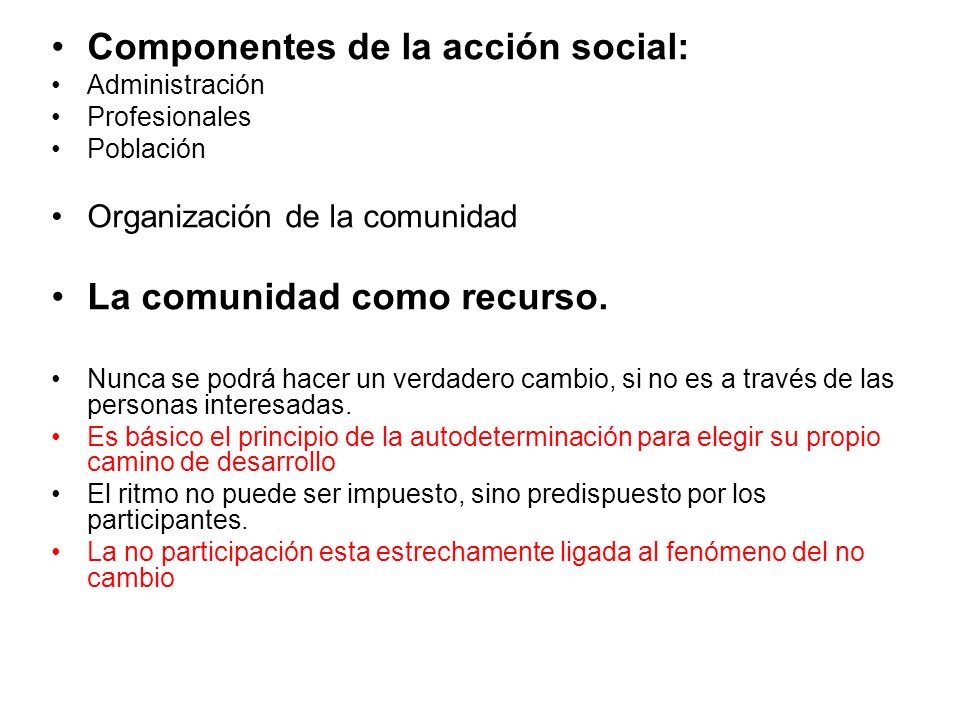 • Componentes de la acción social:
• Administración
• Profesionales
• Población

• Organización de la comunidad

• La comunidad como recurso.

• Nunca se podrá hacer un verdadero cambio, si no es a través de las personas interesadas.
• Es básico el principio de la autodeterminación para elegir su propio camino de desarrollo
• El ritmo no puede ser impuesto, sino predispuesto por los participantes.
• La no participación esta estrechamente ligada al fenómeno del no cambio